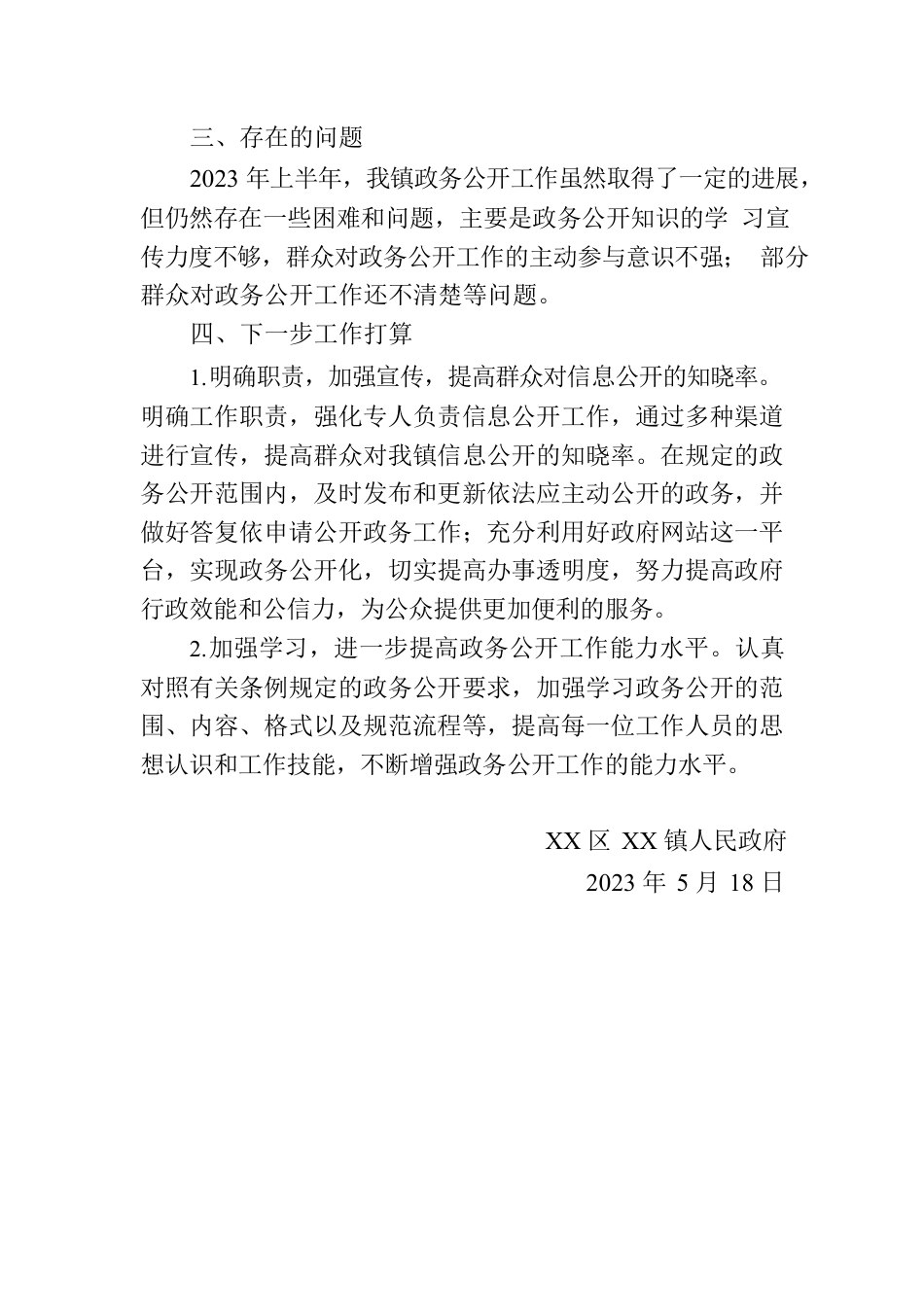 三、存在的问题

2023 年上半年，我镇政务公开工作虽然取得了一定的进展，但仍然存在一些困难和问题，主要是政务公开知识的学 习宣传力度不够，群众对政务公开工作的主动参与意识不强； 部分群众对政务公开工作还不清楚等问题。

四、下一步工作打算

1.明确职责，加强宣传，提高群众对信息公开的知晓率。明确工作职责，强化专人负责信息公开工作，通过多种渠道进行宣传，提高群众对我镇信息公开的知晓率。在规定的政务公开范围内，及时发布和更新依法应主动公开的政务，并做好答复依申请公开政务工作；充分利用好政府网站这一平台，实现政务公开化，切实提高办事透明度，努力提高政府行政效能和公信力，为公众提供更加便利的服务。

2.加强学习，进一步提高政务公开工作能力水平。认真对照有关条例规定的政务公开要求，加强学习政务公开的范围、内容、格式以及规范流程等，提高每一位工作人员的思想认识和工作技能，不断增强政务公开工作的能力水平。

XX 区 XX 镇人民政府

2023 年 5 月 18 日